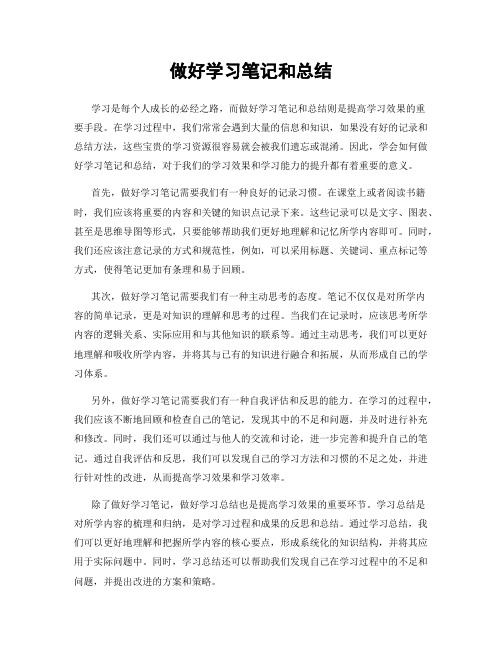 做好学习笔记和总结

学习是每个人成长的必经之路，而做好学习笔记和总结则是提高学习效果的重要手段。在学习过程中，我们常常会遇到大量的信息和知识，如果没有好的记录和总结方法，这些宝贵的学习资源很容易就会被我们遗忘或混淆。因此，学会如何做好学习笔记和总结，对于我们的学习效果和学习能力的提升都有着重要的意义。

首先，做好学习笔记需要我们有一种良好的记录习惯。在课堂上或者阅读书籍时，我们应该将重要的内容和关键的知识点记录下来。这些记录可以是文字、图表、甚至是思维导图等形式，只要能够帮助我们更好地理解和记忆所学内容即可。同时，我们还应该注意记录的方式和规范性，例如，可以采用标题、关键词、重点标记等方式，使得笔记更加有条理和易于回顾。

其次，做好学习笔记需要我们有一种主动思考的态度。笔记不仅仅是对所学内容的简单记录，更是对知识的理解和思考的过程。当我们在记录时，应该思考所学内容的逻辑关系、实际应用和与其他知识的联系等。通过主动思考，我们可以更好地理解和吸收所学内容，并将其与已有的知识进行融合和拓展，从而形成自己的学习体系。

另外，做好学习笔记需要我们有一种自我评估和反思的能力。在学习的过程中，我们应该不断地回顾和检查自己的笔记，发现其中的不足和问题，并及时进行补充和修改。同时，我们还可以通过与他人的交流和讨论，进一步完善和提升自己的笔记。通过自我评估和反思，我们可以发现自己的学习方法和习惯的不足之处，并进行针对性的改进，从而提高学习效果和学习效率。

除了做好学习笔记，做好学习总结也是提高学习效果的重要环节。学习总结是对所学内容的梳理和归纳，是对学习过程和成果的反思和总结。通过学习总结，我们可以更好地理解和把握所学内容的核心要点，形成系统化的知识结构，并将其应用于实际问题中。同时，学习总结还可以帮助我们发现自己在学习过程中的不足和问题，并提出改进的方案和策略。